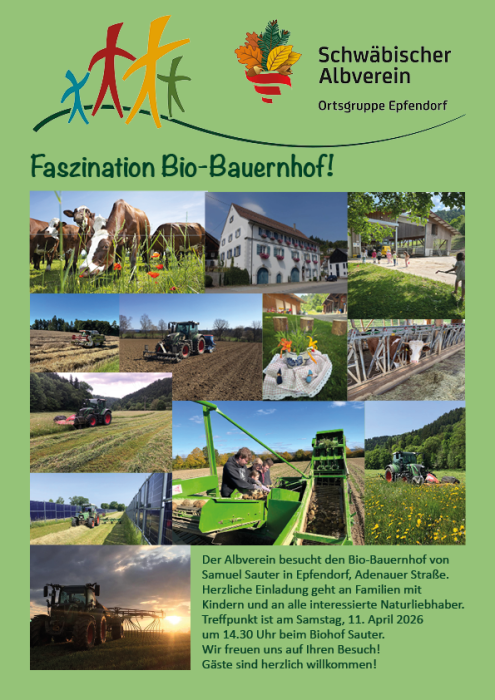 Schwäbischer Albverein
Ortsgruppe Epfendorf

Faszination Bio-Bauernhof!

Der Albverein besucht den Bio-Bauernhof von Samuel Sauter in Epfendorf, Adenauer Straße. Herzliche Einladung geht an Familien mit Kindern und an alle interessierte Naturliebhaber. Treffpunkt ist am Samstag, 11. April 2026 um 14.30 Uhr beim Biohof Sauter. Wir freuen uns auf Ihren Besuch! Gäste sind herzlich willkommen!